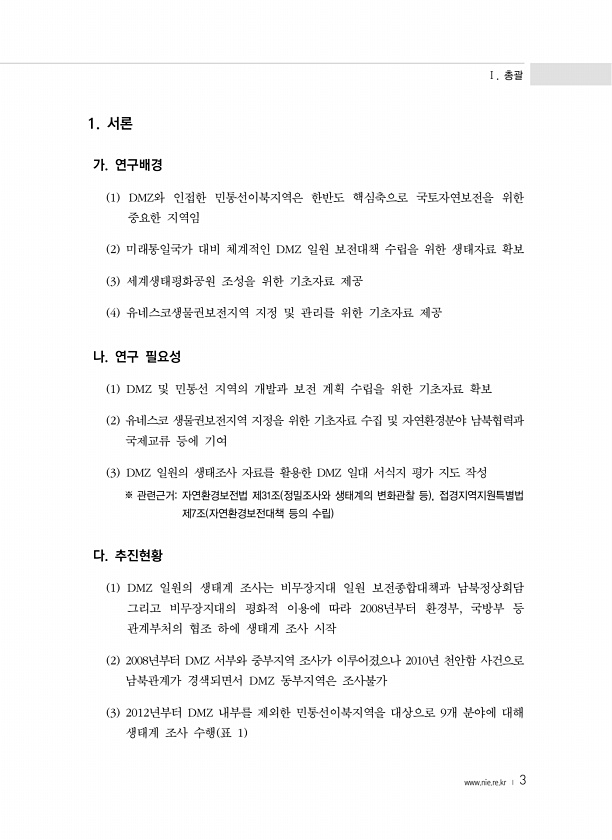 Ⅰ. 총괄

1. 서론

가. 연구배경

(1) DMZ와 인접한 민통선이북지역은 한반도 핵심축으로 국토자연보전을 위한 중요한 지역임

(2) 미래통일국가 대비 체계적인 DMZ 일원 보전대책 수립을 위한 생태자료 확보

(3) 세계생태평화공원 조성을 위한 기초자료 제공

(4) 유네스코생물권보전지역 지정 및 관리를 위한 기초자료 제공

나. 연구 필요성

(1) DMZ 및 민통선 지역의 개발과 보전 계획 수립을 위한 기초자료 확보

(2) 유네스코 생물권보전지역 지정을 위한 기초자료 수집 및 자연환경분야 남북협력과 국제교류 등에 기여

(3) DMZ 일원의 생태조사 자료를 활용한 DMZ 일대 서식지 평가 지도 작성

※ 관련근거: 자연환경보전법 제31조(정밀조사와 생태계의 변화관찰 등), 접경지역지원특별법 제7조(자연환경보전대책 등의 수립)

다. 추진현황

(1) DMZ 일원의 생태계 조사는 비무장지대 일원 보전종합대책과 남북정상회담 그리고 비무장지대의 평화적 이용에 따라 2008년부터 환경부, 국방부 등 관계부처의 협조 하에 생태계 조사 시작

(2) 2008년부터 DMZ 서부와 중부지역 조사가 이루어졌으나 2010년 천안함 사건으로 남북관계가 경색되면서 DMZ 동부지역은 조사불가

(3) 2012년부터 DMZ 내부를 제외한 민통선이북지역을 대상으로 9개 분야에 대해 생태계 조사 수행(표 1)

www.nie.re.kr | 3